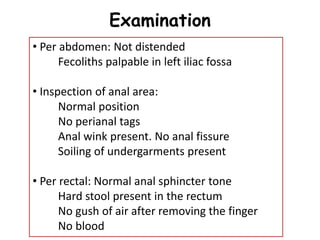 Examination

• Per abdomen: Not distended
Fecoliths palpable in left iliac fossa

• Inspection of anal area:
Normal position
No perianal tags
Anal wink present. No anal fissure
Soiling of undergarments present

• Per rectal: Normal anal sphincter tone
Hard stool present in the rectum
No gush of air after removing the finger
No blood